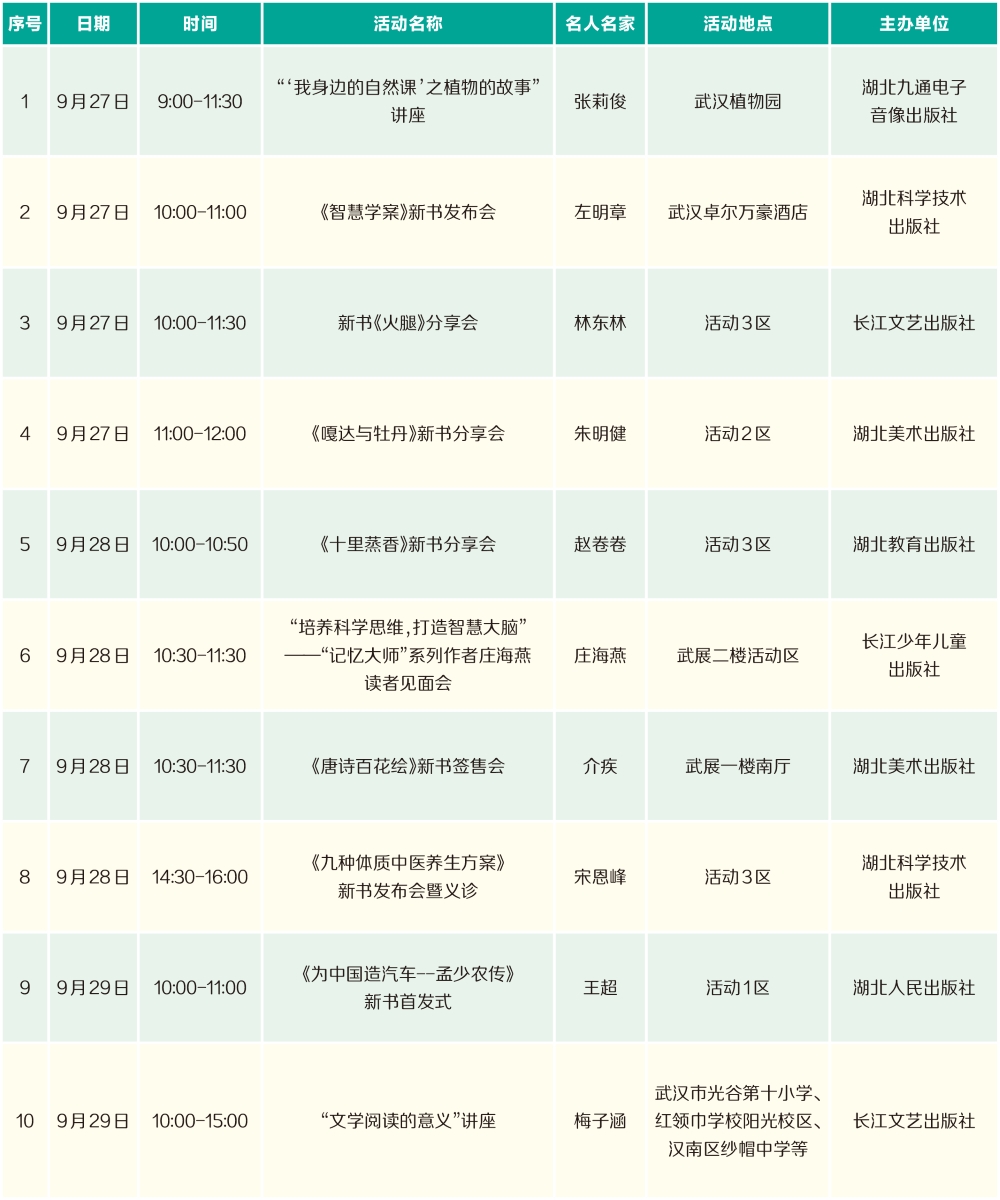 | 序号 | 日期 | 时间 | 活动名称 | 名人名家 | 活动地点 | 主办单位 |
|---|---|---|---|---|---|---|
| 1 | 9月27日 | 9:00-11:30 | “‘我身边的自然课’之植物的故事”讲座 | 张莉俊 | 武汉植物园 | 湖北九通电子音像出版社 |
| 2 | 9月27日 | 10:00-11:00 | 《智慧学案》新书发布会 | 左明章 | 武汉卓尔万豪酒店 | 湖北科学技术出版社 |
| 3 | 9月27日 | 10:00-11:30 | 新书《火腿》分享会 | 林东林 | 活动3区 | 长江文艺出版社 |
| 4 | 9月27日 | 11:00-12:00 | 《嘎达与牡丹》新书分享会 | 朱明健 | 活动2区 | 湖北美术出版社 |
| 5 | 9月28日 | 10:00-10:50 | 《十里蒸香》新书分享会 | 赵卷卷 | 活动3区 | 湖北教育出版社 |
| 6 | 9月28日 | 10:30-11:30 | “培养科学思维，打造智慧大脑”——“记忆大师”系列作者庄海燕读者见面会 | 庄海燕 | 武展二楼活动区 | 长江少年儿童出版社 |
| 7 | 9月28日 | 10:30-11:30 | 《唐诗百花绘》新书签售会 | 介疾 | 武展一楼南厅 | 湖北美术出版社 |
| 8 | 9月28日 | 14:30-16:00 | 《九种体质中医养生方案》新书发布会暨义诊 | 宋恩峰 | 活动3区 | 湖北科学技术出版社 |
| 9 | 9月29日 | 10:00-11:00 | 《为中国造汽车--孟少农传》新书首发式 | 王超 | 活动1区 | 湖北人民出版社 |
| 10 | 9月29日 | 10:00-15:00 | “文学阅读的意义”讲座 | 梅子涵 | 武汉市光谷第十小学、红领巾学校阳光校区、汉南区纱帽中学等 | 长江文艺出版社 |